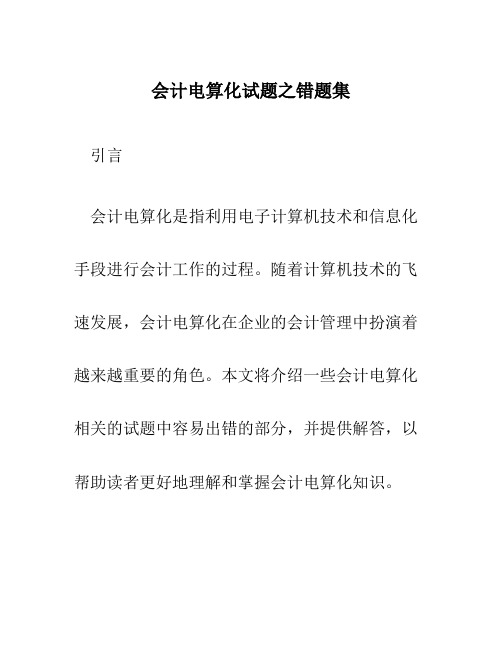 会计电算化试题之错题集

引言

会计电算化是指利用电子计算机技术和信息化手段进行会计工作的过程。随着计算机技术的飞速发展，会计电算化在企业的会计管理中扮演着越来越重要的角色。本文将介绍一些会计电算化相关的试题中容易出错的部分，并提供解答，以帮助读者更好地理解和掌握会计电算化知识。